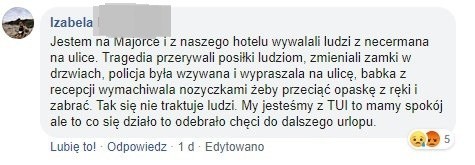 Izabela

Jestem na Majorce i z naszego hotelu wywalali ludzi z necermana na ulice. Tragedia przerywali posiłki ludziom, zmieniali zamki w drzwiach, policja była wzywana i wypraszala na ulicę, babka z recepcji wymachiwala nozyczkami żeby przeciąć opaskę z ręki i zabrać. Tak się nie traktuje ludzi. My jesteśmy z TUI to mamy spokój ale to co się działo to odebrało chęci do dalszego urlopu.

5

Lubię to! · Odpowiedz · 1 d · Edytowano